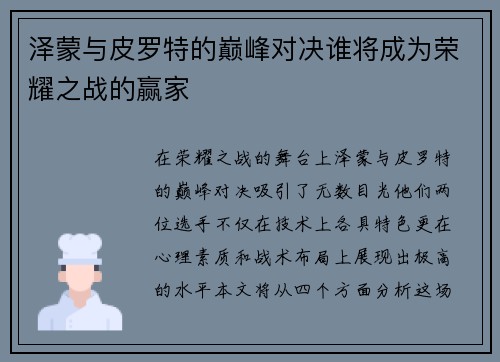 泽蒙与皮罗特的巅峰对决谁将成为荣耀之战的赢家

在荣耀之战的舞台上泽蒙与皮罗特的巅峰对决吸引了无数目光他们两位选手不仅在技术上各具特色更在心理素质和战术布局上展现出极高的水平本文将从四个方面分析这场